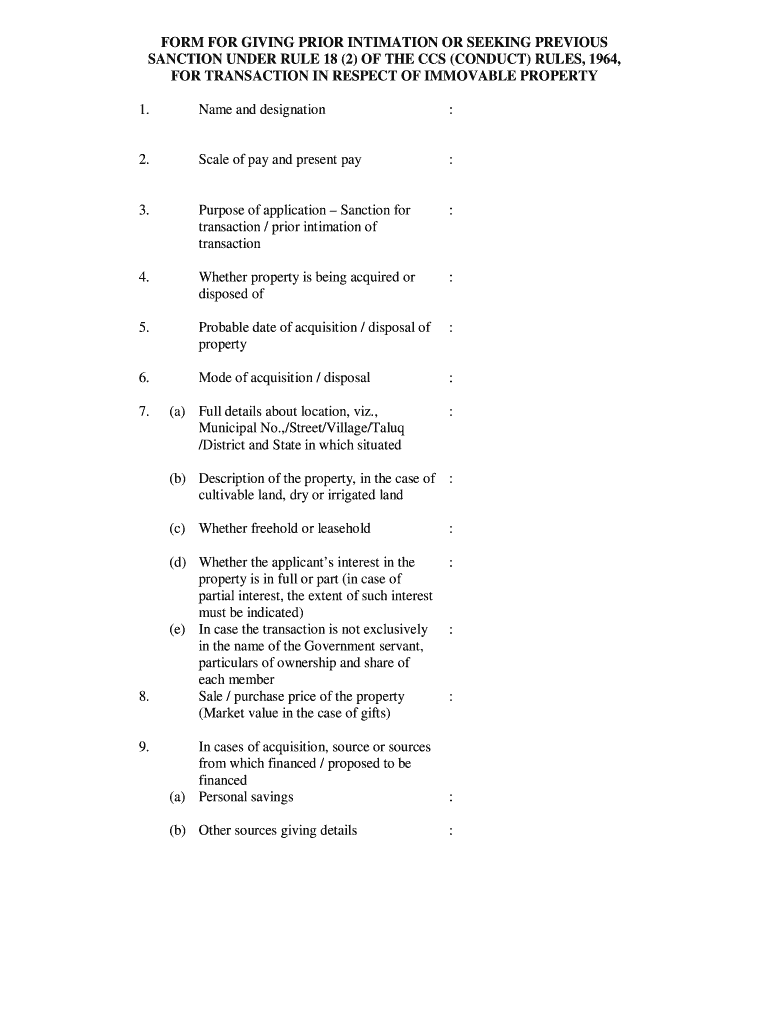 FORM FOR GIVING PRIOR INTIMATION OR SEEKING PREVIOUS SANCTION UNDER RULE 18 (2) OF THE CCS (CONDUCT) RULES, 1964, FOR TRANSACTION IN RESPECT OF IMMOVABLE PROPERTY

1. Name and designation :

2. Scale of pay and present pay :

3. Purpose of application – Sanction for transaction / prior intimation of transaction :

4. Whether property is being acquired or disposed of :

5. Probable date of acquisition / disposal of property :

6. Mode of acquisition / disposal :

7. (a) Full details about location, viz., Municipal No.,/Street/Village/Taluq /District and State in which situated :

(b) Description of the property, in the case of cultivable land, dry or irrigated land :

(c) Whether freehold or leasehold :

(d) Whether the applicant's interest in the property is in full or part (in case of partial interest, the extent of such interest must be indicated) :

(e) In case the transaction is not exclusively in the name of the Government servant, particulars of ownership and share of each member :

8. Sale / purchase price of the property (Market value in the case of gifts) :

9. In cases of acquisition, source or sources from which financed / proposed to be financed

(a) Personal savings :

(b) Other sources giving details :